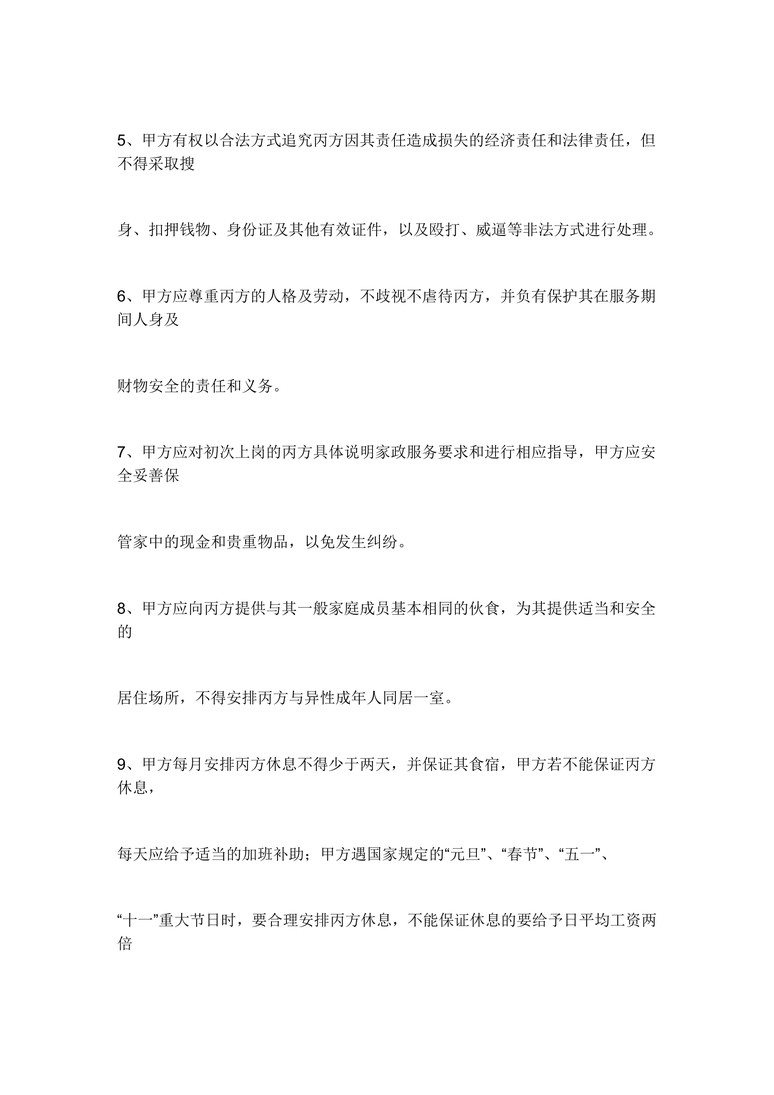 5、甲方有权以合法方式追究丙方因其责任造成损失的经济责任和法律责任，但不得采取搜

身、扣押钱物、身份证及其他有效证件，以及殴打、威逼等非法方式进行处理。

6、甲方应尊重丙方的人格及劳动，不歧视不虐待丙方，并负有保护其在服务期间人身及

财物安全的责任和义务。

7、甲方应对初次上岗的丙方具体说明家政服务要求和进行相应指导，甲方应安全妥善保

管家中的现金和贵重物品，以免发生纠纷。

8、甲方应向丙方提供与其一般家庭成员基本相同的伙食，为其提供适当和安全的

居住场所，不得安排丙方与异性成年人同居一室。

9、甲方每月安排丙方休息不得少于两天，并保证其食宿，甲方若不能保证丙方休息，

每天应给予适当的加班补助；甲方遇国家规定的“元旦”、“春节”、“五一”、

“十一”重大节日时，要合理安排丙方休息，不能保证休息的要给予日平均工资两倍